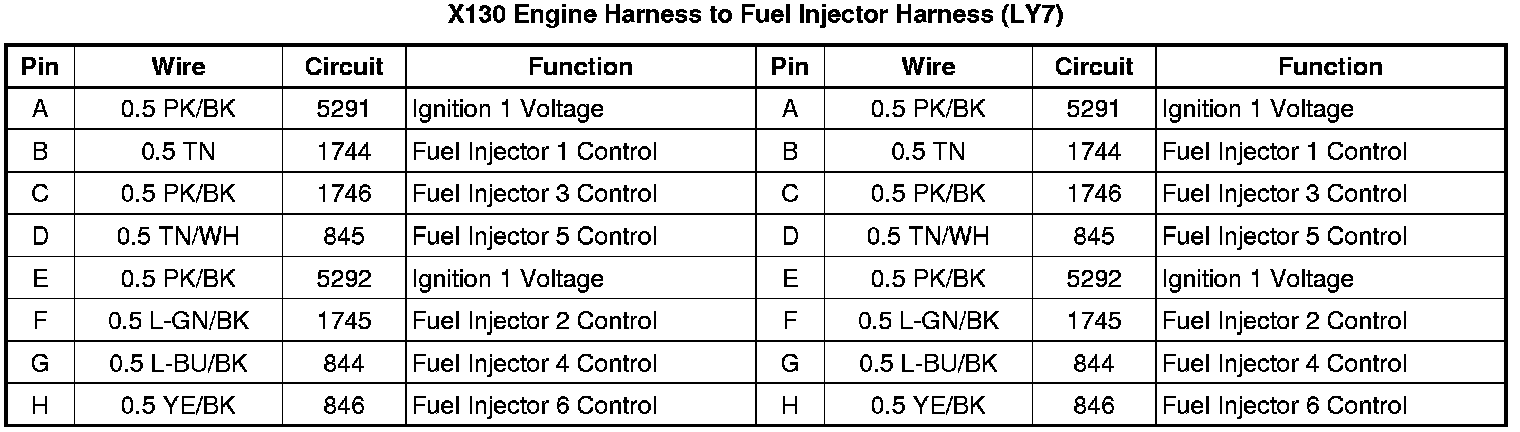 X130 Engine Harness to Fuel Injector Harness (LY7)

| Pin | Wire | Circuit | Function | Pin | Wire | Circuit | Function |
|---|---|---|---|---|---|---|---|
| A | 0.5 PK/BK | 5291 | Ignition 1 Voltage | A | 0.5 PK/BK | 5291 | Ignition 1 Voltage |
| B | 0.5 TN | 1744 | Fuel Injector 1 Control | B | 0.5 TN | 1744 | Fuel Injector 1 Control |
| C | 0.5 PK/BK | 1746 | Fuel Injector 3 Control | C | 0.5 PK/BK | 1746 | Fuel Injector 3 Control |
| D | 0.5 TN/WH | 845 | Fuel Injector 5 Control | D | 0.5 TN/WH | 845 | Fuel Injector 5 Control |
| E | 0.5 PK/BK | 5292 | Ignition 1 Voltage | E | 0.5 PK/BK | 5292 | Ignition 1 Voltage |
| F | 0.5 L-GN/BK | 1745 | Fuel Injector 2 Control | F | 0.5 L-GN/BK | 1745 | Fuel Injector 2 Control |
| G | 0.5 L-BU/BK | 844 | Fuel Injector 4 Control | G | 0.5 L-BU/BK | 844 | Fuel Injector 4 Control |
| H | 0.5 YE/BK | 846 | Fuel Injector 6 Control | H | 0.5 YE/BK | 846 | Fuel Injector 6 Control |